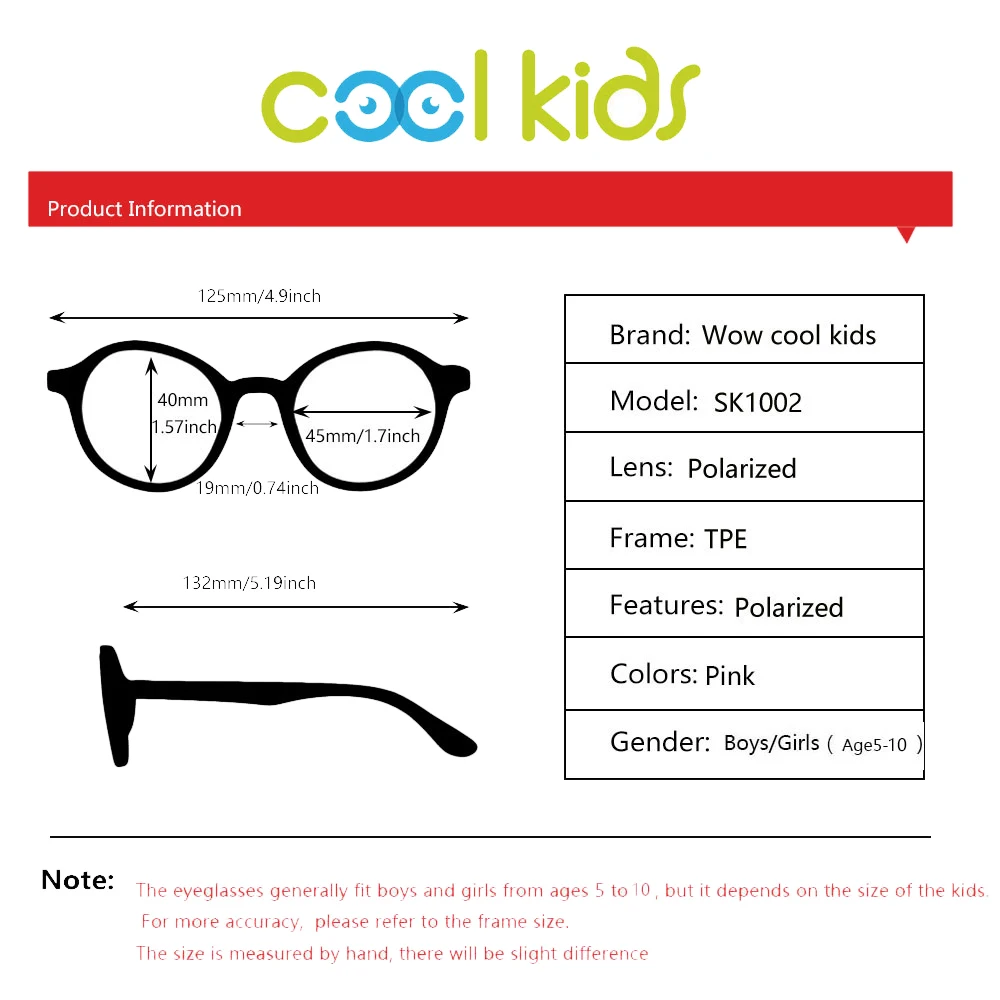 cool kids

Product Information

125mm/4.9inch

40mm
1.57inch

45mm/1.7inch

19mm/0.74inch

132mm/5.19inch

| Brand: Wow cool kids |
|---|
| Model: SK1002 |
| Lens: Polarized |
| Frame: TPE |
| Features: Polarized |
| Colors: Pink |
| Gender: Boys/Girls ( Age5-10 ) |

Note: The eyeglasses generally fit boys and girls from ages 5 to 10 , but it depends on the size of the kids. For more accuracy, please refer to the frame size. The size is measured by hand, there will be slight difference